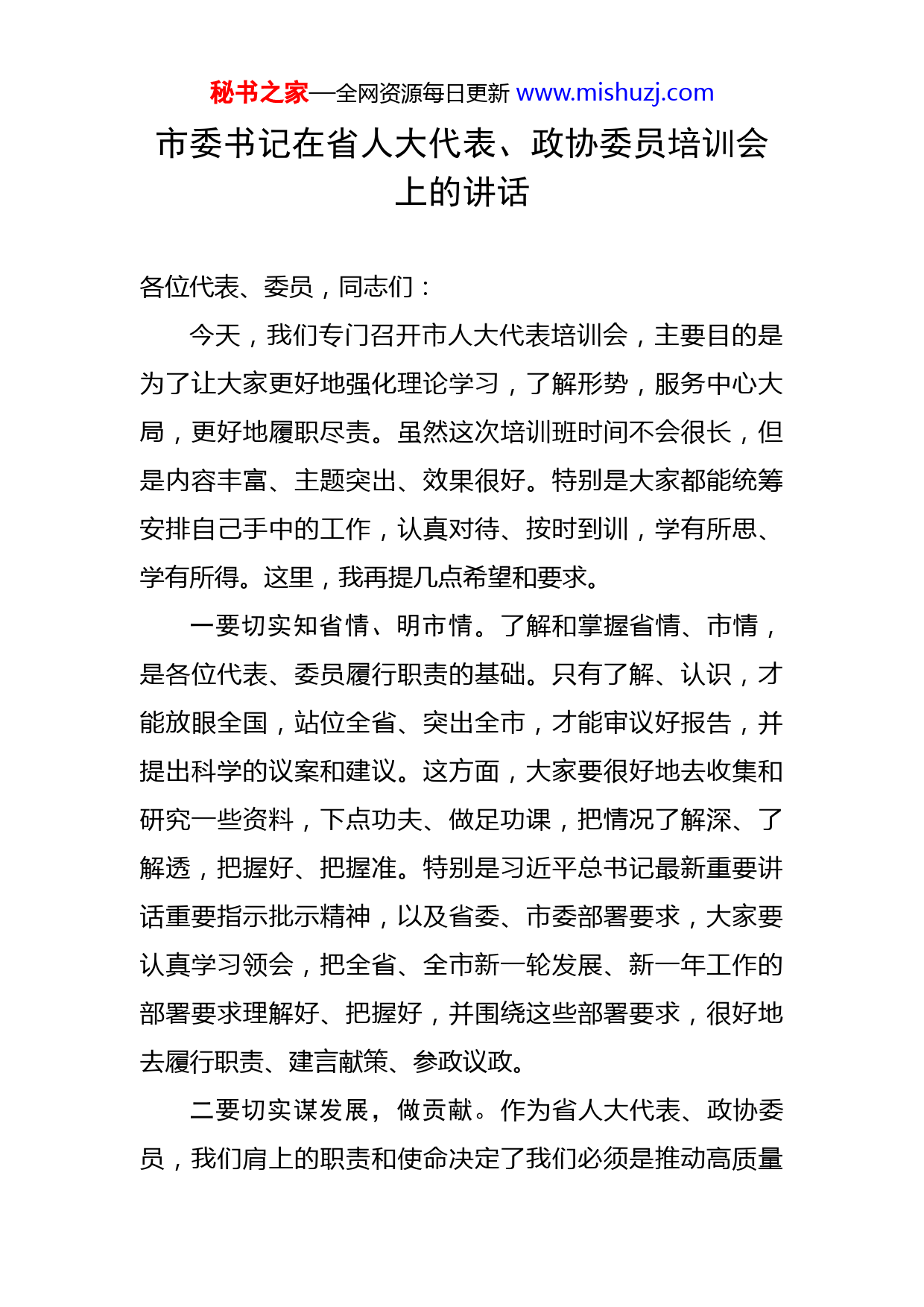 秘书之家—全网资源每日更新 www.mishuzj.com

市委书记在省人大代表、政协委员培训会上的讲话

各位代表、委员，同志们：

今天，我们专门召开市人大代表培训会，主要目的是为了让大家更好地强化理论学习，了解形势，服务中心大局，更好地履职尽责。虽然这次培训班时间不会很长，但是内容丰富、主题突出、效果很好。特别是大家都能统筹安排自己手中的工作，认真对待、按时到训，学有所思、学有所得。这里，我再提几点希望和要求。

一要切实知省情、明市情。了解和掌握省情、市情，是各位代表、委员履行职责的基础。只有了解、认识，才能放眼全国，站位全省、突出全市，才能审议好报告，并提出科学的议案和建议。这方面，大家要很好地去收集和研究一些资料，下点功夫、做足功课，把情况了解深、了解透，把握好、把握准。特别是习近平总书记最新重要讲话重要指示批示精神，以及省委、市委部署要求，大家要认真学习领会，把全省、全市新一轮发展、新一年工作的部署要求理解好、把握好，并围绕这些部署要求，很好地去履行职责、建言献策、参政议政。

二要切实谋发展，做贡献。作为省人大代表、政协委员，我们肩上的职责和使命决定了我们必须是推动高质量